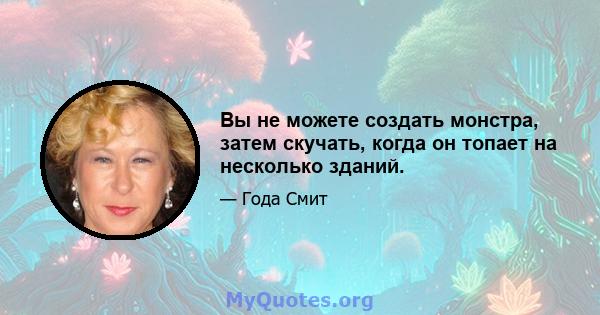 Вы не можете создать монстра, затем скучать, когда он топает на несколько зданий.

— Года Смит

MyQuotes.org